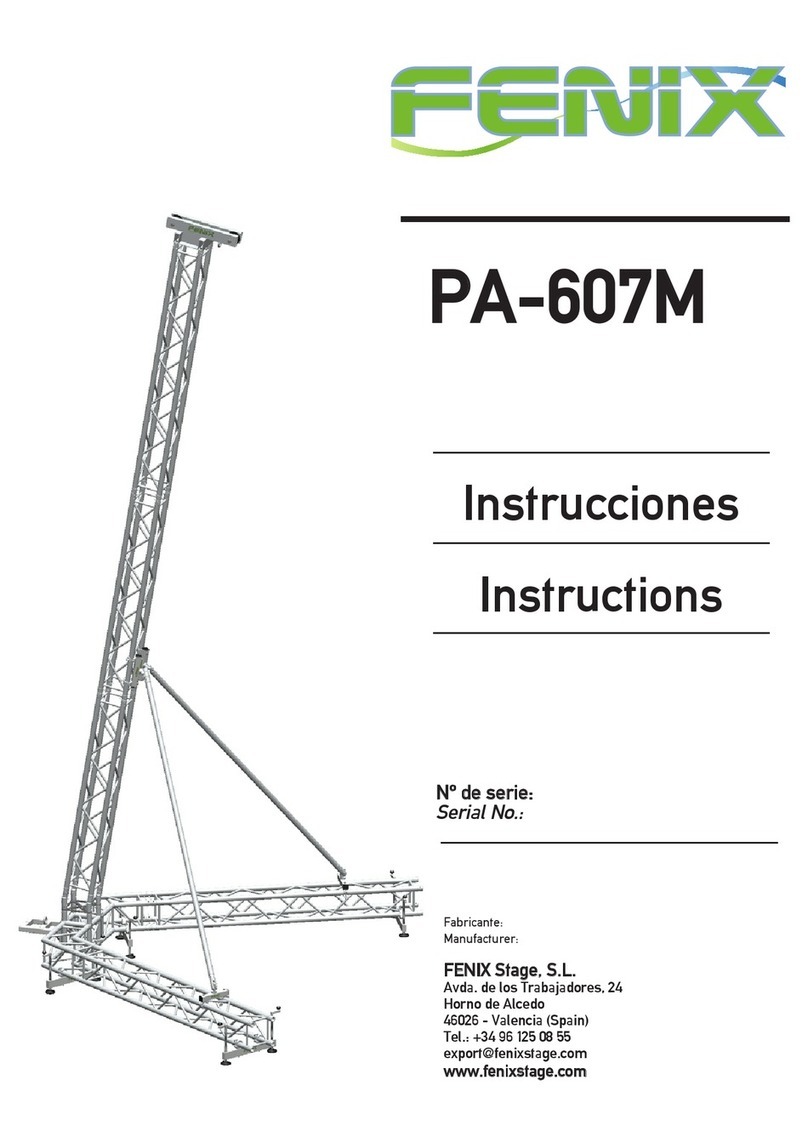 FENIX

PA-607M

Instrucciones

Instructions

Nº de serie:
Serial No.:

Fabricante:
Manufacturer:

FENIX Stage, S.L.
Avda. de los Trabajadores, 24
Horno de Alcedo
46026 - Valencia (Spain)
Tel.: +34 96 125 08 55
export@fenixstage.com
www.fenixstage.com